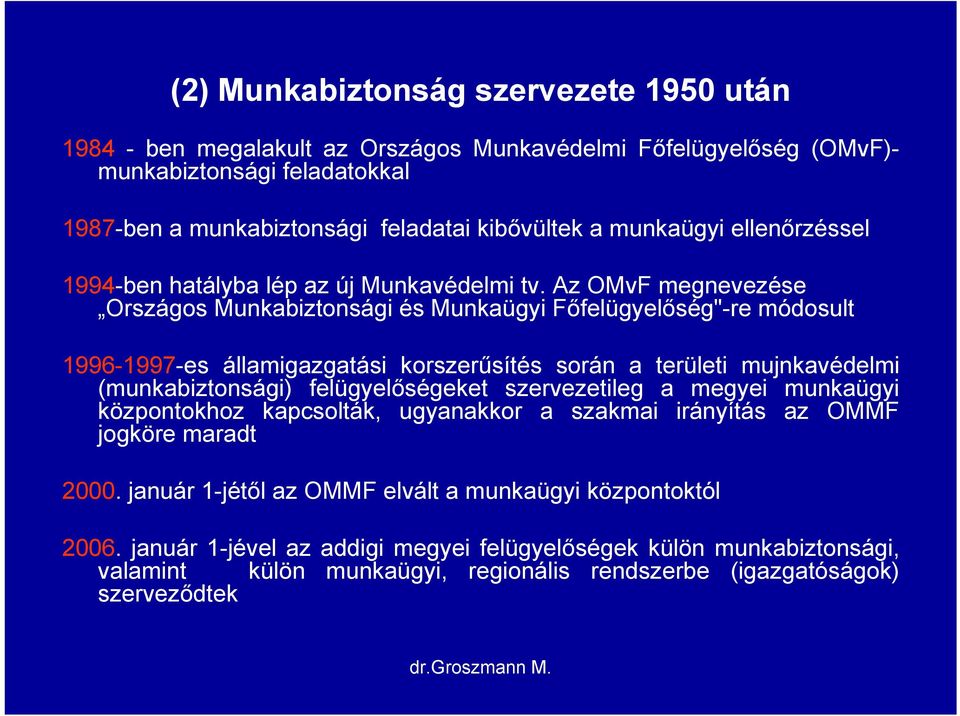 (2) Munkabiztonság szervezete 1950 után

1984 - ben megalakult az Országos Munkavédelmi Főfelügyelőség (OMvF)- munkabiztonsági feladatokkal

1987-ben a munkabiztonsági feladatai kibővültek a munkaügyi ellenőrzéssel

1994-ben hatályba lép az új Munkavédelmi tv. Az OMvF megnevezése „Országos Munkabiztonsági és Munkaügyi Főfelügyelőség"-re módosult

1996-1997-es államigazgatási korszerűsítés során a területi mujnkavédelmi (munkabiztonsági) felügyelőségeket szervezetileg a megyei munkaügyi központokhoz kapcsolták, ugyanakkor a szakmai irányítás az OMMF jogköre maradt

2000. január 1-jétől az OMMF elvált a munkaügyi központoktól

2006. január 1-jével az addigi megyei felügyelőségek külön munkabiztonsági, valamint külön munkaügyi, regionális rendszerbe (igazgatóságok) szerveződtek

dr.Groszmann M.